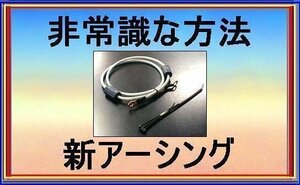 非常識な方法

新アーシング